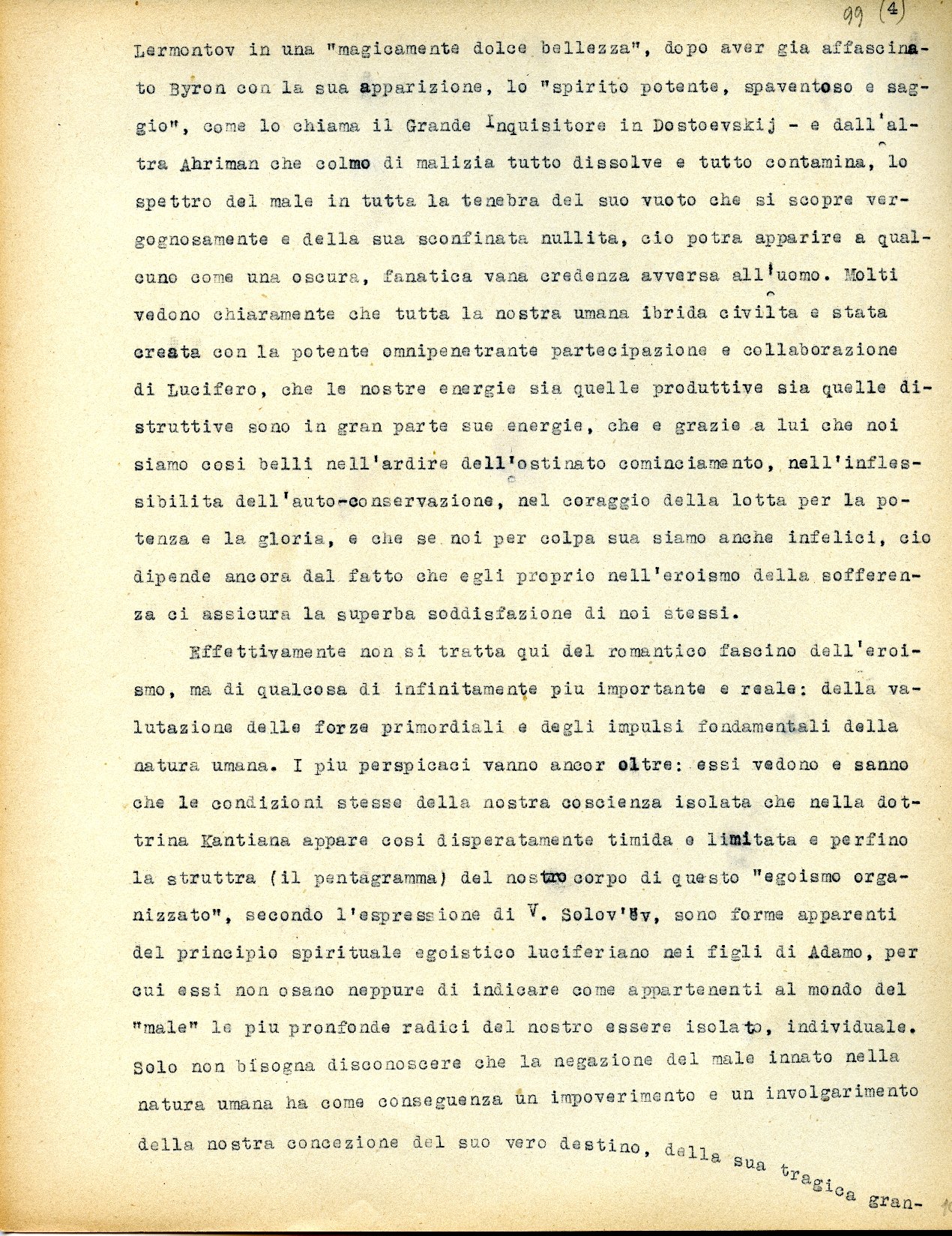 99 (4)

Lermontov in una "magicamente dolce bellezza", dopo aver gia affascinato Byron con la sua apparizione, lo "spirito potente, spaventoso e saggio", come lo chiama il Grande Inquisitore in Dostoevskij - e dall'altra Ahriman che colmo di malizia tutto dissolve e tutto contamina, lo spettro del male in tutta la tenebra del suo vuoto che si scopre vergognosamente e della sua sconfinata nullita, cio potra apparire a qualcuno come una oscura, fanatica vana credenza avversa all'uomo. Molti vedono chiaramente che tutta la nostra umana ibrida civilta e stata creata con la potente omnipenetrante partecipazione e collaborazione di Lucifero, che le nostre energie sia quelle produttive sia quelle distruttive sono in gran parte sue energie, che e grazie a lui che noi siamo cosi belli nell'ardire dell'ostinato cominciamento, nell'inflessibilita dell'auto-conservazione, nel coraggio della lotta per la potenza e la gloria, e che se noi per colpa sua siamo anche infelici, cio dipende ancora dal fatto che egli proprio nell'eroismo della sofferenza ci assicura la superba soddisfazione di noi stessi.

Effettivamente non si tratta qui del romantico fascino dell'eroismo, ma di qualcosa di infinitamente piu importante e reale: della valutazione delle forze primordiali e degli impulsi fondamentali della natura umana. I piu perspicaci vanno ancor oltre: essi vedono e sanno che le condizioni stesse della nostra coscienza isolata che nella dottrina Kantiana appare cosi disperatamente timida e limitata e perfino la struttra (il pentagramma) del nostro corpo di questo "egoismo organizzato", secondo l'espressione di V. Solov'ëv, sono forme apparenti del principio spirituale egoistico luciferiano nei figli di Adamo, per cui essi non osano neppure di indicare come appartenenti al mondo del "male" le piu pronfonde radici del nostro essere isolato, individuale. Solo non bisogna disconoscere che la negazione del male innato nella natura umana ha come conseguenza un impoverimento e un involgarimento della nostra concezione del suo vero destino, della sua tragica gran-